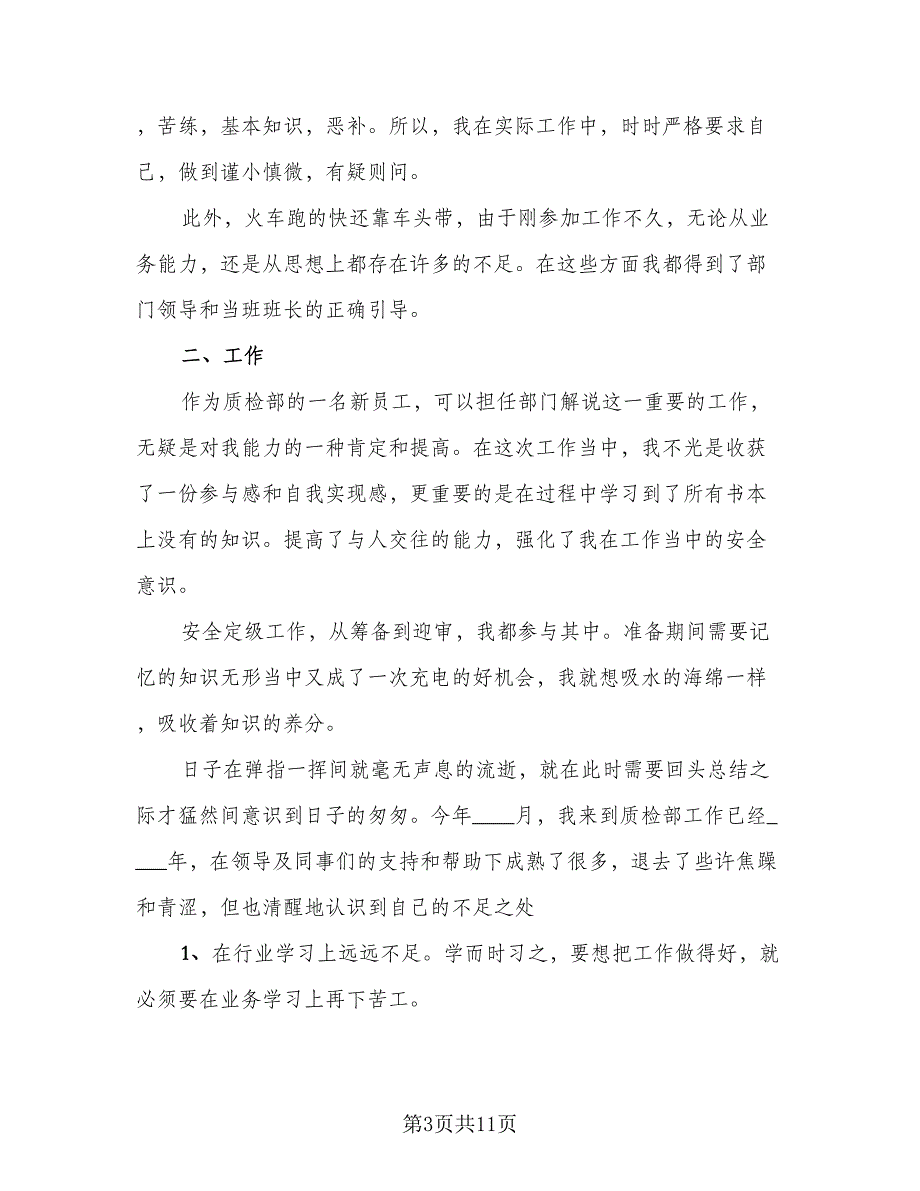 ，苦练，基本知识，恶补。所以，我在实际工作中，时时严格要求自己，做到谨小慎微，有疑则问。

此外，火车跑的快还靠车头带，由于刚参加工作不久，无论从业务能力，还是从思想上都存在许多的不足。在这些方面我都得到了部门领导和当班班长的正确引导。

二、工作

作为质检部的一名新员工，可以担任部门解说这一重要的工作，无疑是对我能力的一种肯定和提高。在这次工作当中，我不光是收获了一份参与感和自我实现感，更重要的是在过程中学习到了所有书本上没有的知识。提高了与人交往的能力，强化了我在工作当中的安全意识。

安全定级工作，从筹备到迎审，我都参与其中。准备期间需要记忆的知识无形当中又成了一次充电的好机会，我就想吸水的海绵一样，吸收着知识的养分。

日子在弹指一挥间就毫无声息的流逝，就在此时需要回头总结之际才猛然间意识到日子的匆匆。今年____月，我来到质检部工作已经____年，在领导及同事们的支持和帮助下成熟了很多，退去了些许焦躁和青涩，但也清醒地认识到自己的不足之处

1、在行业学习上远远不足。学而时习之，要想把工作做得好，就必须要在业务学习上再下苦工。

第3页共11页